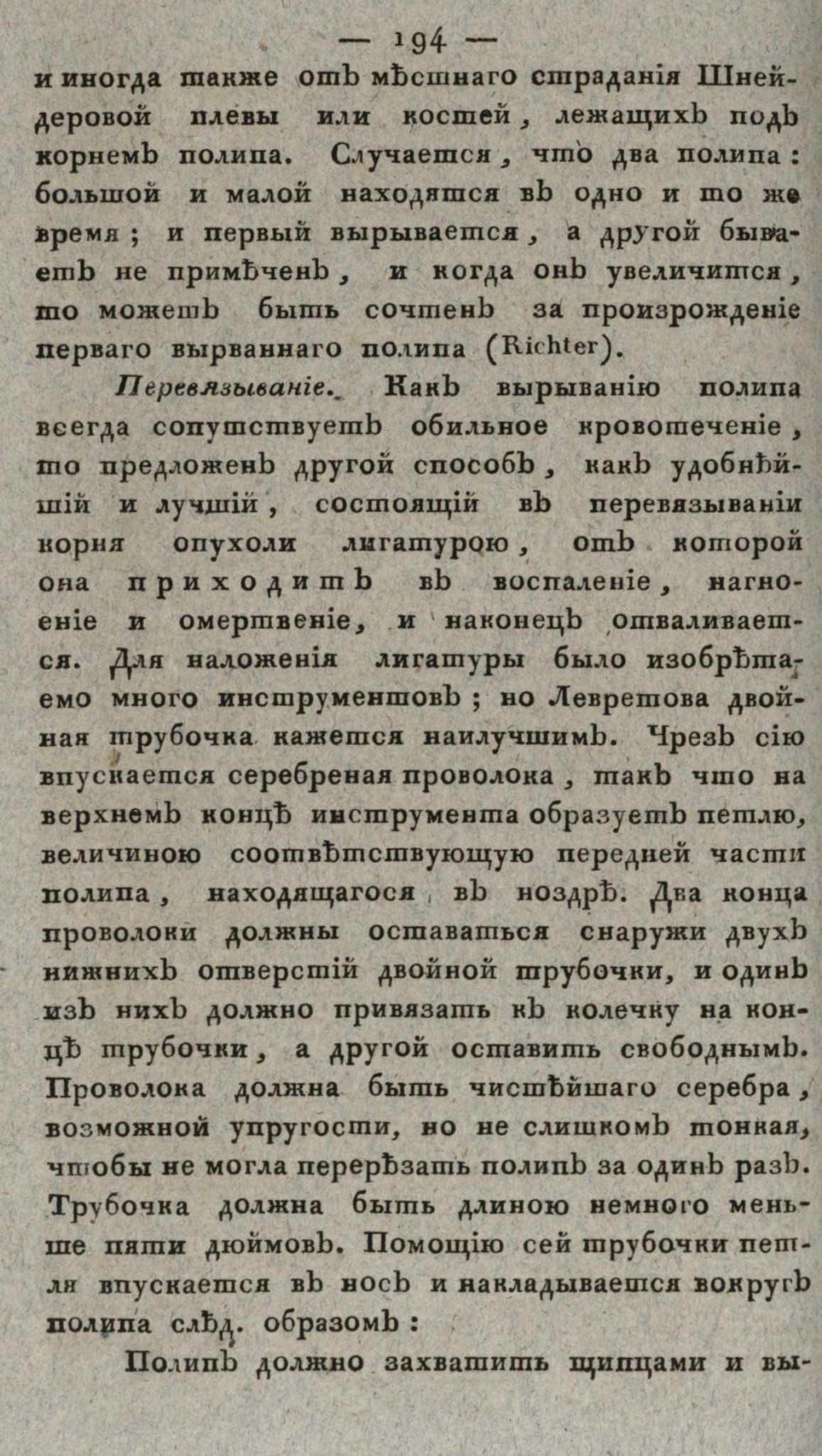 — 194 —
и иногда также отъ мѣстнаго страданія Шнейдеровой плевы или костей, лежащихъ подъ корнемъ полипа. Случается, что два полипа: большой и малой находятся въ одно и то же время; и первый вырывается, а другой бываетъ не примѣченъ, и когда онъ увеличится, то можетъ быть сочтенъ за произрожденіе перваго вырваннаго полипа (Richter).

Перевязываніе. Какъ вырыванію полипа всегда сопутствуетъ обильное кровотеченіе, то предложенъ другой способъ, какъ удобнѣйшій и лучшій, состоящій въ перевязываніи корня опухоли лигатурою, отъ которой она приходитъ въ воспаленіе, нагноеніе и омертвеніе, и наконецъ отваливается. Для наложенія лигатуры было изобрѣтаемо много инструментовъ; но Левретова двойная трубочка кажется наилучшимъ. Чрезъ сію впускается серебреная проволока, такъ что на верхнемъ концѣ инструмента образуетъ петлю, величиною соотвѣтствующую передней части полипа, находящагося въ ноздрѣ. Два конца проволоки должны оставаться снаружи двухъ нижнихъ отверстій двойной трубочки, и одинъ изъ нихъ должно привязать къ колечку на концѣ трубочки, а другой оставить свободнымъ. Проволока должна быть чистѣйшаго серебра, возможной упругости, но не слишкомъ тонкая, чтобы не могла перерѣзать полипъ за одинъ разъ. Трубочка должна быть длиною немного меньше пяти дюймовъ. Помощію сей трубочки петля впускается въ носъ и накладывается вокругъ полипа слѣд. образомъ:

Полипъ должно захватить щипцами и вы-